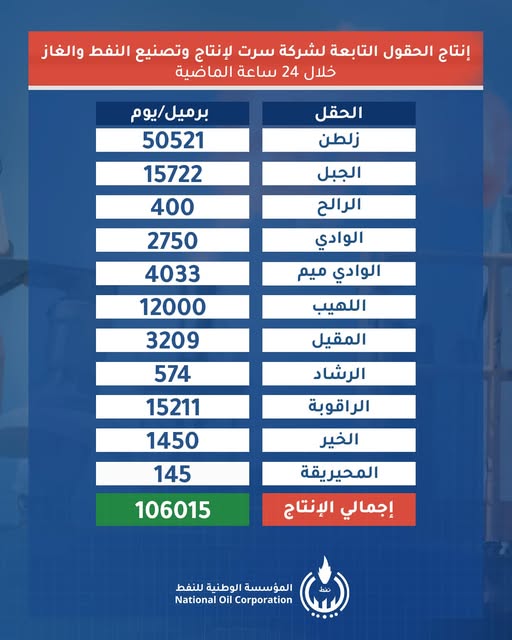 إنتاج الحقول التابعة لشركة سرت لإنتاج وتصنيع النفط والغاز
خلال 24 ساعة الماضية

| الحقل | برميل/يوم |
|---|---|
| زلطن | 50521 |
| الجبل | 15722 |
| الرالح | 400 |
| الوادي | 2750 |
| الوادي ميم | 4033 |
| اللهيب | 12000 |
| المقيل | 3209 |
| الرشاد | 574 |
| الراقوبة | 15211 |
| الخير | 1450 |
| المحيريقة | 145 |
| إجمالي الإنتاج | 106015 |

نفط
المؤسسة الوطنية للنفط
National Oil Corporation